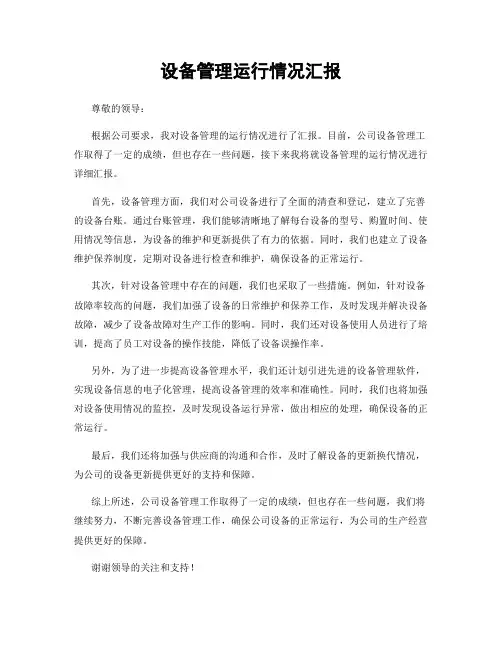 设备管理运行情况汇报

尊敬的领导：

根据公司要求，我对设备管理的运行情况进行了汇报。目前，公司设备管理工作取得了一定的成绩，但也存在一些问题，接下来我将就设备管理的运行情况进行详细汇报。

首先，设备管理方面，我们对公司设备进行了全面的清查和登记，建立了完善的设备台账。通过台账管理，我们能够清晰地了解每台设备的型号、购置时间、使用情况等信息，为设备的维护和更新提供了有力的依据。同时，我们也建立了设备维护保养制度，定期对设备进行检查和维护，确保设备的正常运行。

其次，针对设备管理中存在的问题，我们也采取了一些措施。例如，针对设备故障率较高的问题，我们加强了设备的日常维护和保养工作，及时发现并解决设备故障，减少了设备故障对生产工作的影响。同时，我们还对设备使用人员进行了培训，提高了员工对设备的操作技能，降低了设备误操作率。

另外，为了进一步提高设备管理水平，我们还计划引进先进的设备管理软件，实现设备信息的电子化管理，提高设备管理的效率和准确性。同时，我们也将加强对设备使用情况的监控，及时发现设备运行异常，做出相应的处理，确保设备的正常运行。

最后，我们还将加强与供应商的沟通和合作，及时了解设备的更新换代情况，为公司的设备更新提供更好的支持和保障。

综上所述，公司设备管理工作取得了一定的成绩，但也存在一些问题，我们将继续努力，不断完善设备管理工作，确保公司设备的正常运行，为公司的生产经营提供更好的保障。

谢谢领导的关注和支持！